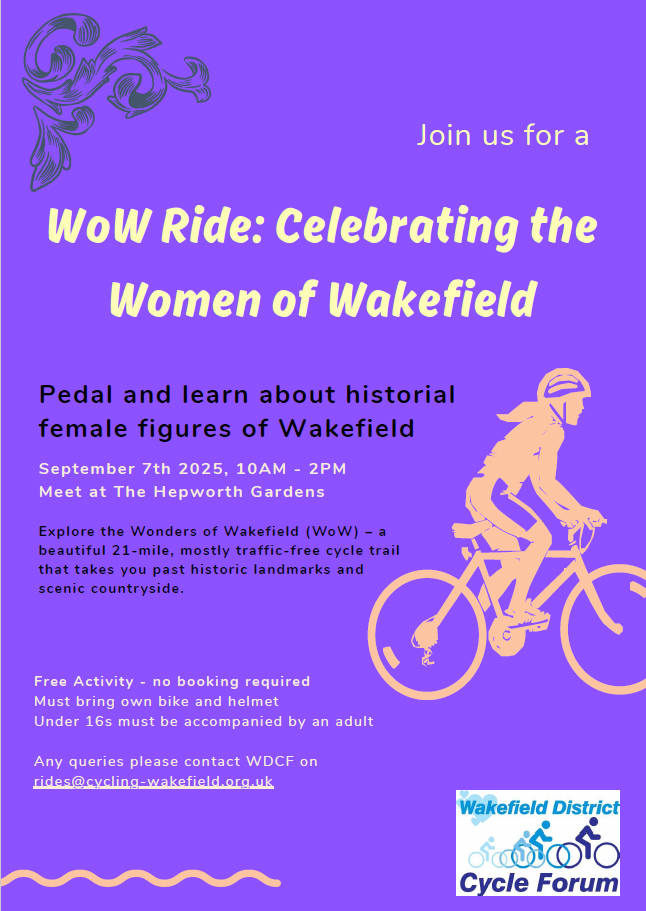 Join us for a

WoW Ride: Celebrating the Women of Wakefield

Pedal and learn about historial female figures of Wakefield

September 7th 2025, 10AM - 2PM
Meet at The Hepworth Gardens

Explore the Wonders of Wakefield (WoW) – a beautiful 21-mile, mostly traffic-free cycle trail that takes you past historic landmarks and scenic countryside.

Free Activity - no booking required
Must bring own bike and helmet
Under 16s must be accompanied by an adult

Any queries please contact WDCF on
rides@cycling-wakefield.org.uk

Wakefield District
Cycle Forum